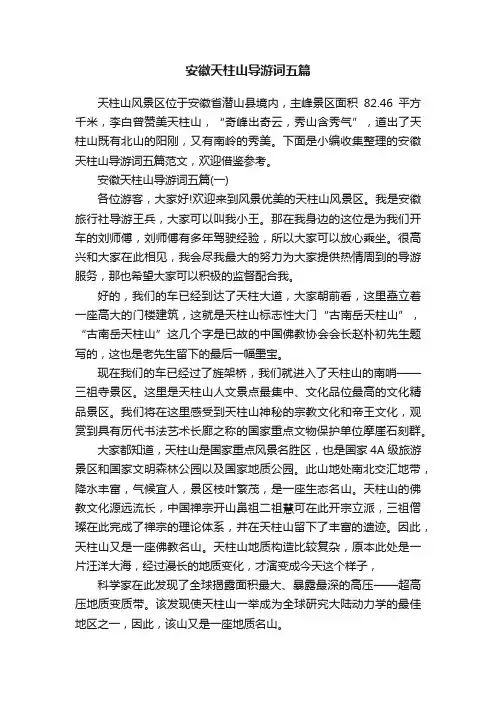 安徽天柱山导游词五篇

天柱山风景区位于安徽省潜山县境内，主峰景区面积 82.46 平方千米，李白曾赞美天柱山，“奇峰出奇云，秀山含秀气”，道出了天柱山既有北山的阳刚，又有南岭的秀美。下面是小编收集整理的安徽天柱山导游词五篇范文，欢迎借鉴参考。

安徽天柱山导游词五篇(一)

各位游客，大家好!欢迎来到风景优美的天柱山风景区。我是安徽旅行社导游王兵，大家可以叫我小王。那在我身边的这位是为我们开车的刘师傅，刘师傅有多年驾驶经验，所以大家可以放心乘坐。很高兴和大家在此相见，我会尽我最大的努力为大家提供热情周到的导游服务，那也希望大家可以积极的监督配合我。

好的，我们的车已经到达了天柱大道，大家朝前看，这里矗立着一座高大的门楼建筑，这就是天柱山标志性大门“古南岳天柱山”，“古南岳天柱山”这几个字是已故的中国佛教协会会长赵朴初先生题写的，这也是老先生留下的最后一幅墨宝。

现在我们的车已经过了旌架桥，我们就进入了天柱山的南哨——三祖寺景区。这里是天柱山人文景点最集中、文化品位最高的文化精品景区。我们将在这里感受到天柱山神秘的宗教文化和帝王文化，观赏到具有历代书法艺术长廊之称的国家重点文物保护单位摩崖石刻群。

大家都知道，天柱山是国家重点风景名胜区，也是国家 4A 级旅游景区和国家文明森林公园以及国家地质公园。此山地处南北交汇地带，降水丰富，气候宜人，景区枝叶繁茂，是一座生态名山。天柱山的佛教文化源远流长，中国禅宗开山鼻祖二祖慧可在此开宗立派，三祖僧璨在此完成了禅宗的理论体系，并在天柱山留下了丰富的遗迹。因此，天柱山又是一座佛教名山。天柱山地质构造比较复杂，原本此处是一片汪洋大海，经过漫长的地质变化，才演变成今天这个样子，

科学家在此发现了全球揭露面积最大、暴露最深的高压——超高压地质变质带。该发现使天柱山一举成为全球研究大陆动力学的最佳地区之一，因此，该山又是一座地质名山。